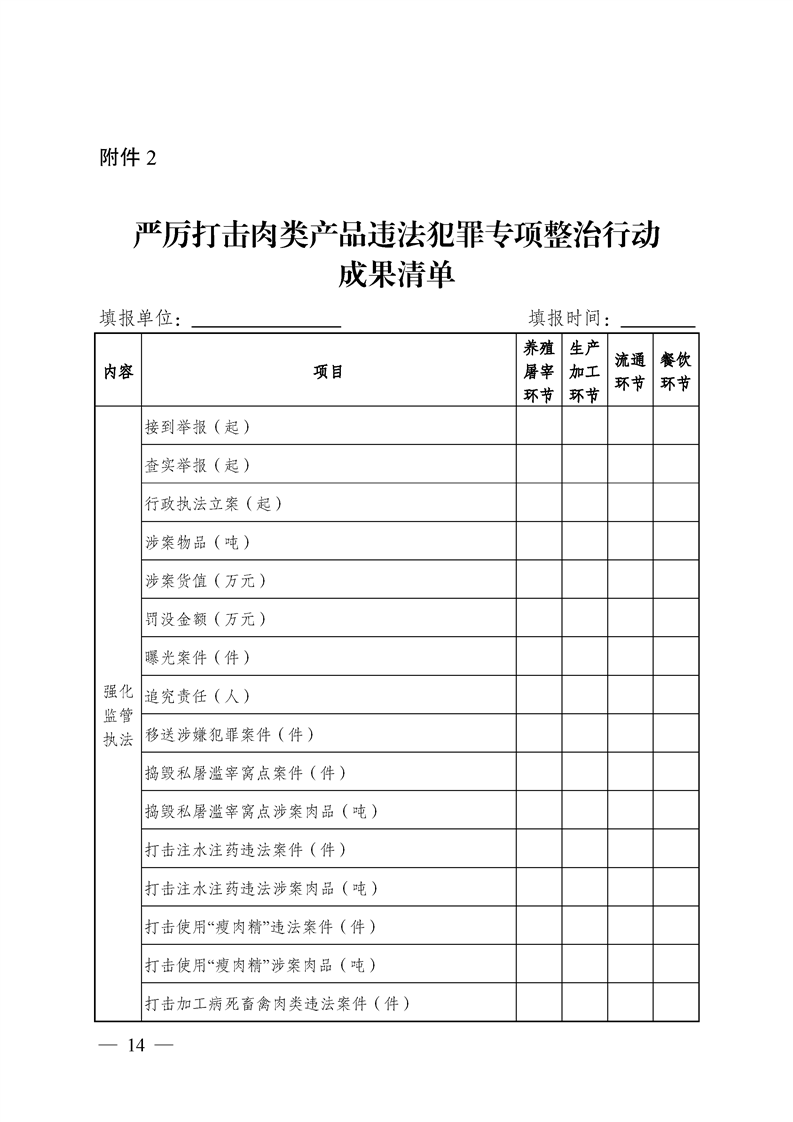 附件2

严厉打击肉类产品违法犯罪专项整治行动
成果清单

填报单位：____ 填报时间：____

| 内容 | 项目 | 养殖屠宰环节 | 生产加工环节 | 流通环节 | 餐饮环节 |
|---|---|---|---|---|---|
| 强化监管执法 | 接到举报（起） | | | | |
| | 查实举报（起） | | | | |
| | 行政执法立案（起） | | | | |
| | 涉案物品（吨） | | | | |
| | 涉案货值（万元） | | | | |
| | 罚没金额（万元） | | | | |
| | 曝光案件（件） | | | | |
| | 追究责任（人） | | | | |
| | 移送涉嫌犯罪案件（件） | | | | |
| | 捣毁私屠滥宰窝点案件（件） | | | | |
| | 捣毁私屠滥宰窝点涉案肉品（吨） | | | | |
| | 打击注水注药违法案件（件） | | | | |
| | 打击注水注药违法涉案肉品（吨） | | | | |
| | 打击使用“瘦肉精”违法案件（件） | | | | |
| | 打击使用“瘦肉精”涉案肉品（吨） | | | | |
| | 打击加工病死畜禽肉类违法案件（件） | | | | |

— 14 —